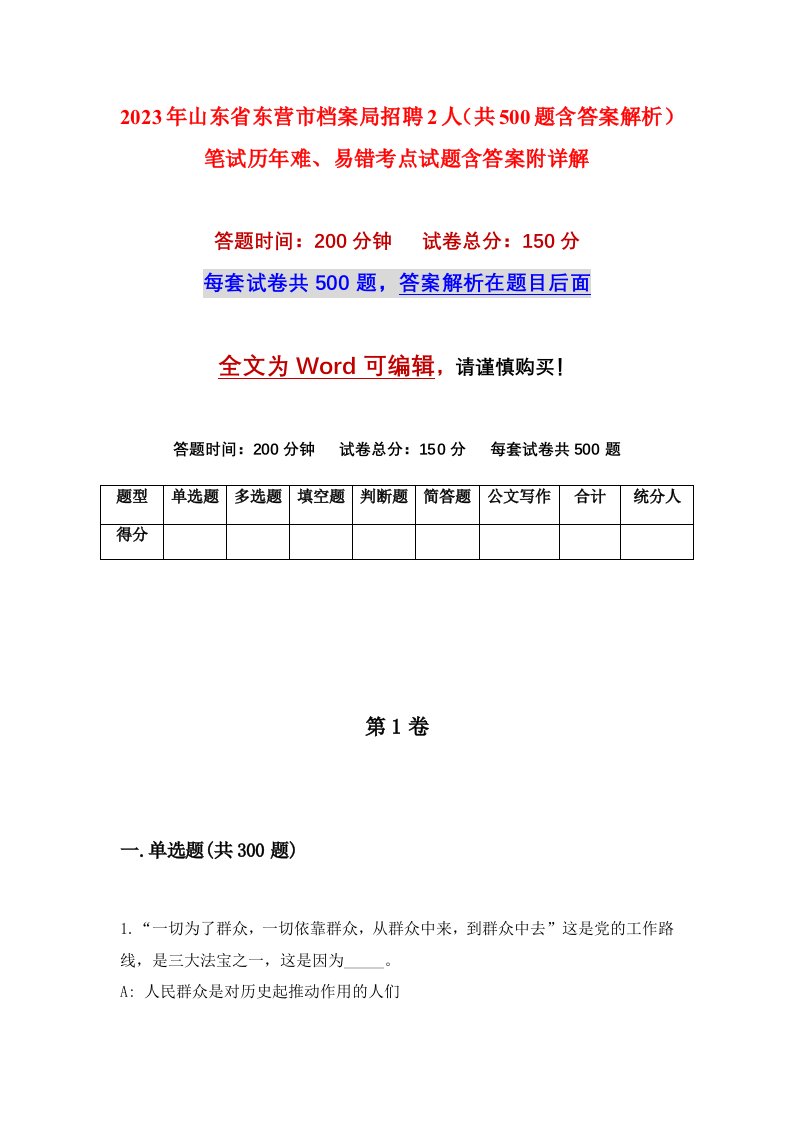 2023年山东省东营市档案局招聘2人（共500题含答案解析）笔试历年难、易错考点试题含答案附详解

答题时间：200分钟　　试卷总分：150分

每套试卷共500题，答案解析在题目后面

全文为Word可编辑，请谨慎购买！

答题时间：200分钟　　试卷总分：150分　　每套试卷共500题

| 题型 | 单选题 | 多选题 | 填空题 | 判断题 | 简答题 | 公文写作 | 合计 | 统分人 |
|---|---|---|---|---|---|---|---|---|
| 得分 | | | | | | | | |

第1卷

一.单选题(共300题)

1.“一切为了群众，一切依靠群众，从群众中来，到群众中去”这是党的工作路线，是三大法宝之一，这是因为_____。

A: 人民群众是对历史起推动作用的人们